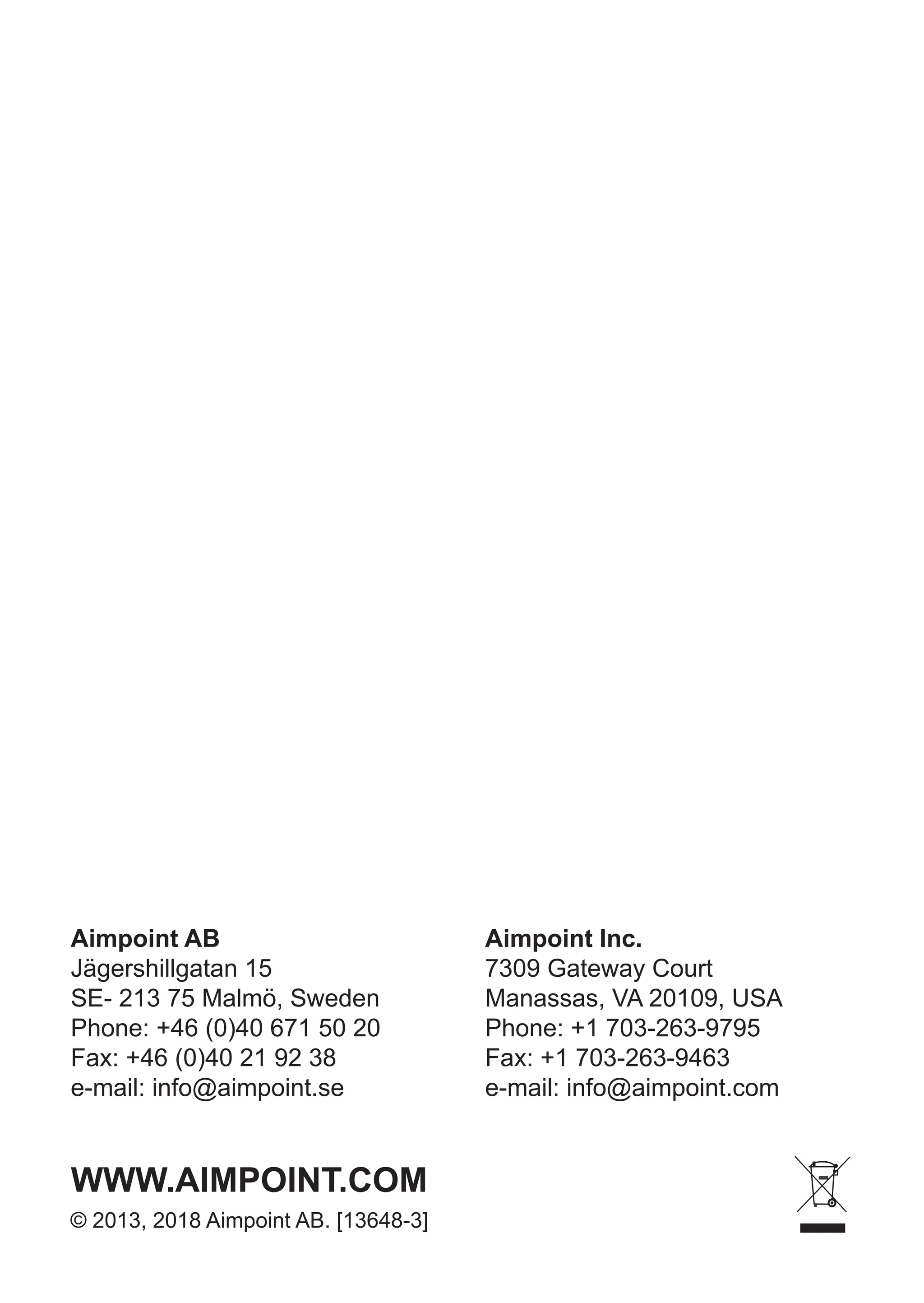 Aimpoint AB
Jägershillgatan 15
SE- 213 75 Malmö, Sweden
Phone: +46 (0)40 671 50 20
Fax: +46 (0)40 21 92 38
e-mail: info@aimpoint.se

Aimpoint Inc.
7309 Gateway Court
Manassas, VA 20109, USA
Phone: +1 703-263-9795
Fax: +1 703-263-9463
e-mail: info@aimpoint.com

WWW.AIMPOINT.COM

© 2013, 2018 Aimpoint AB. [13648-3]